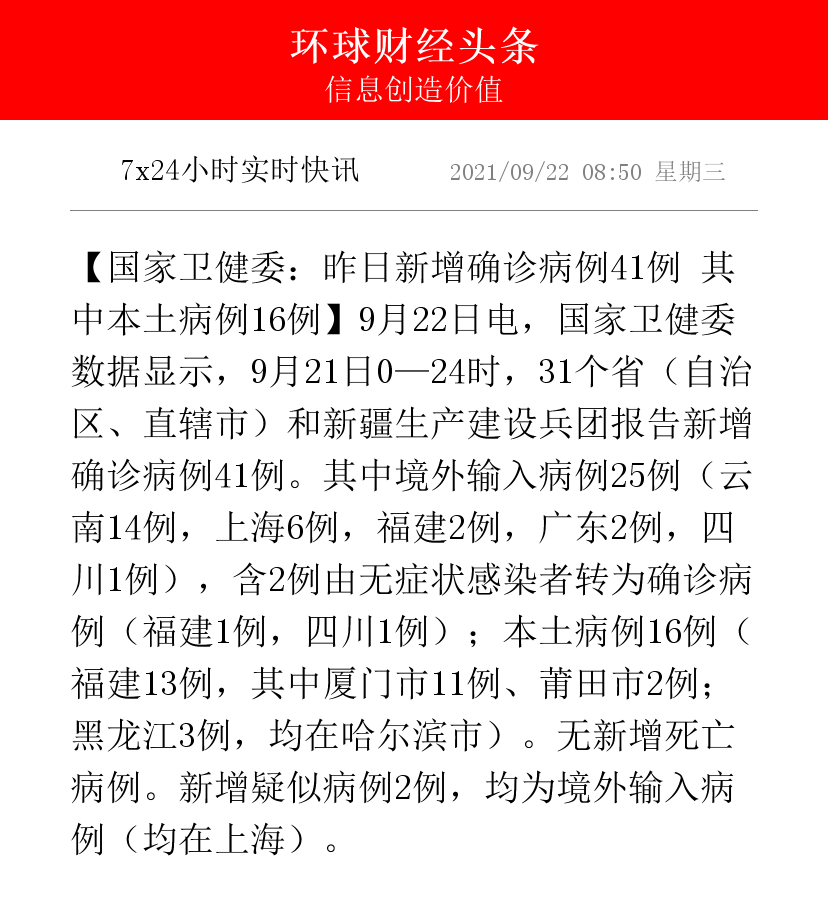 环球财经头条
信息创造价值

7x24小时实时快讯

2021/09/22 08:50 星期三

【国家卫健委：昨日新增确诊病例41例 其中本土病例16例】9月22日电，国家卫健委数据显示，9月21日0—24时，31个省（自治区、直辖市）和新疆生产建设兵团报告新增确诊病例41例。其中境外输入病例25例（云南14例，上海6例，福建2例，广东2例，四川1例），含2例由无症状感染者转为确诊病例（福建1例，四川1例）；本土病例16例（福建13例，其中厦门市11例、莆田市2例；黑龙江3例，均在哈尔滨市）。无新增死亡病例。新增疑似病例2例，均为境外输入病例（均在上海）。